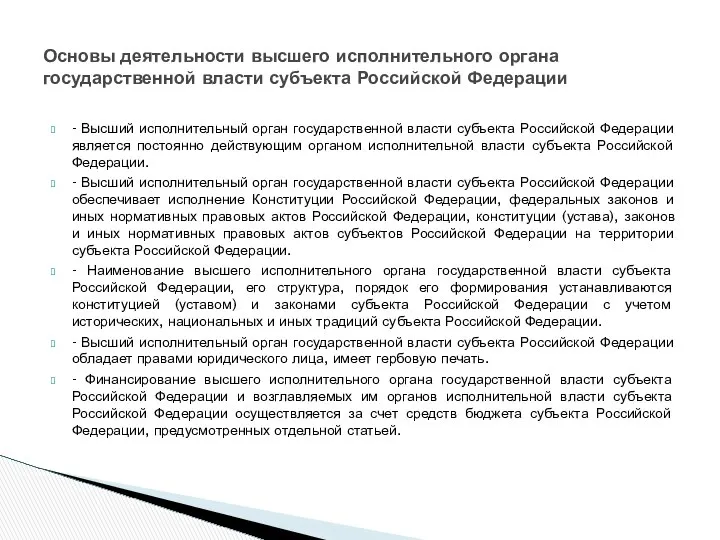 Основы деятельности высшего исполнительного органа государственной власти субъекта Российской Федерации

- Высший исполнительный орган государственной власти субъекта Российской Федерации является постоянно действующим органом исполнительной власти субъекта Российской Федерации.

- Высший исполнительный орган государственной власти субъекта Российской Федерации обеспечивает исполнение Конституции Российской Федерации, федеральных законов и иных нормативных правовых актов Российской Федерации, конституции (устава), законов и иных нормативных правовых актов субъектов Российской Федерации на территории субъекта Российской Федерации.

- Наименование высшего исполнительного органа государственной власти субъекта Российской Федерации, его структура, порядок его формирования устанавливаются конституцией (уставом) и законами субъекта Российской Федерации с учетом исторических, национальных и иных традиций субъекта Российской Федерации.

- Высший исполнительный орган государственной власти субъекта Российской Федерации обладает правами юридического лица, имеет гербовую печать.

- Финансирование высшего исполнительного органа государственной власти субъекта Российской Федерации и возглавляемых им органов исполнительной власти субъекта Российской Федерации осуществляется за счет средств бюджета субъекта Российской Федерации, предусмотренных отдельной статьей.